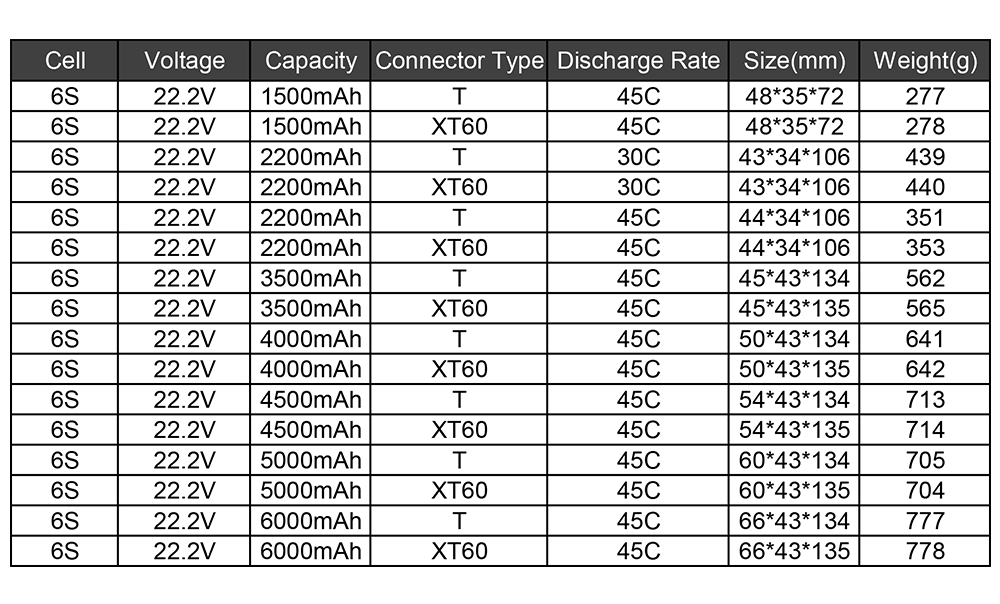 | Cell | Voltage | Capacity | Connector Type | Discharge Rate | Size(mm) | Weight(g) |
|---|---|---|---|---|---|---|
| 6S | 22.2V | 1500mAh | T | 45C | 48*35*72 | 277 |
| 6S | 22.2V | 1500mAh | XT60 | 45C | 48*35*72 | 278 |
| 6S | 22.2V | 2200mAh | T | 30C | 43*34*106 | 439 |
| 6S | 22.2V | 2200mAh | XT60 | 30C | 43*34*106 | 440 |
| 6S | 22.2V | 2200mAh | T | 45C | 44*34*106 | 351 |
| 6S | 22.2V | 2200mAh | XT60 | 45C | 44*34*106 | 353 |
| 6S | 22.2V | 3500mAh | T | 45C | 45*43*134 | 562 |
| 6S | 22.2V | 3500mAh | XT60 | 45C | 45*43*135 | 565 |
| 6S | 22.2V | 4000mAh | T | 45C | 50*43*134 | 641 |
| 6S | 22.2V | 4000mAh | XT60 | 45C | 50*43*135 | 642 |
| 6S | 22.2V | 4500mAh | T | 45C | 54*43*134 | 713 |
| 6S | 22.2V | 4500mAh | XT60 | 45C | 54*43*135 | 714 |
| 6S | 22.2V | 5000mAh | T | 45C | 60*43*134 | 705 |
| 6S | 22.2V | 5000mAh | XT60 | 45C | 60*43*135 | 704 |
| 6S | 22.2V | 6000mAh | T | 45C | 66*43*134 | 777 |
| 6S | 22.2V | 6000mAh | XT60 | 45C | 66*43*135 | 778 |